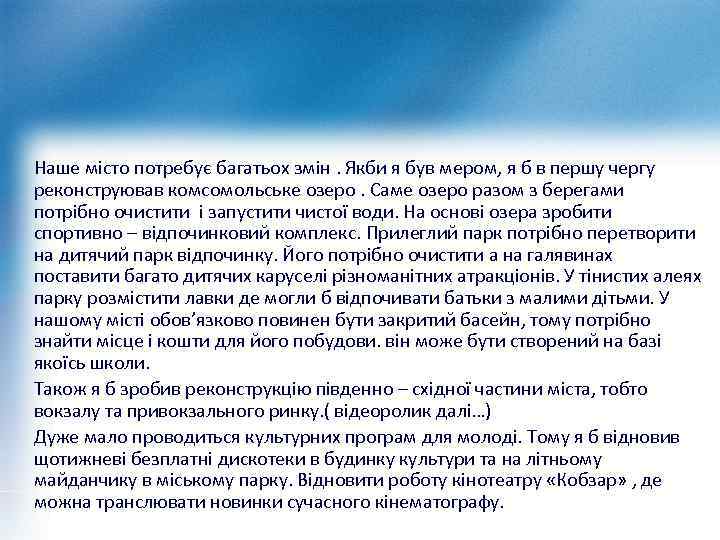 Наше місто потребує багатьох змін . Якби я був мером, я б в першу чергу реконструював комсомольське озеро . Саме озеро разом з берегами потрібно очистити і запустити чистої води. На основі озера зробити спортивно – відпочинковий комплекс. Прилеглий парк потрібно перетворити на дитячий парк відпочинку. Його потрібно очистити а на галявинах поставити багато дитячих каруселі різноманітних атракціонів. У тінистих алеях парку розмістити лавки де могли б відпочивати батьки з малими дітьми. У нашому місті обов’язково повинен бути закритий басейн, тому потрібно знайти місце і кошти для його побудови. він може бути створений на базі якоїсь школи.

Також я б зробив реконструкцію південно – східної частини міста, тобто вокзалу та привокзального ринку.( відеоролик далі…)

Дуже мало проводиться культурних програм для молоді. Тому я б відновив щотижневі безплатні дискотеки в будинку культури та на літньому майданчику в міському парку. Відновити роботу кінотеатру «Кобзар» , де можна транслювати новинки сучасного кінематографу.